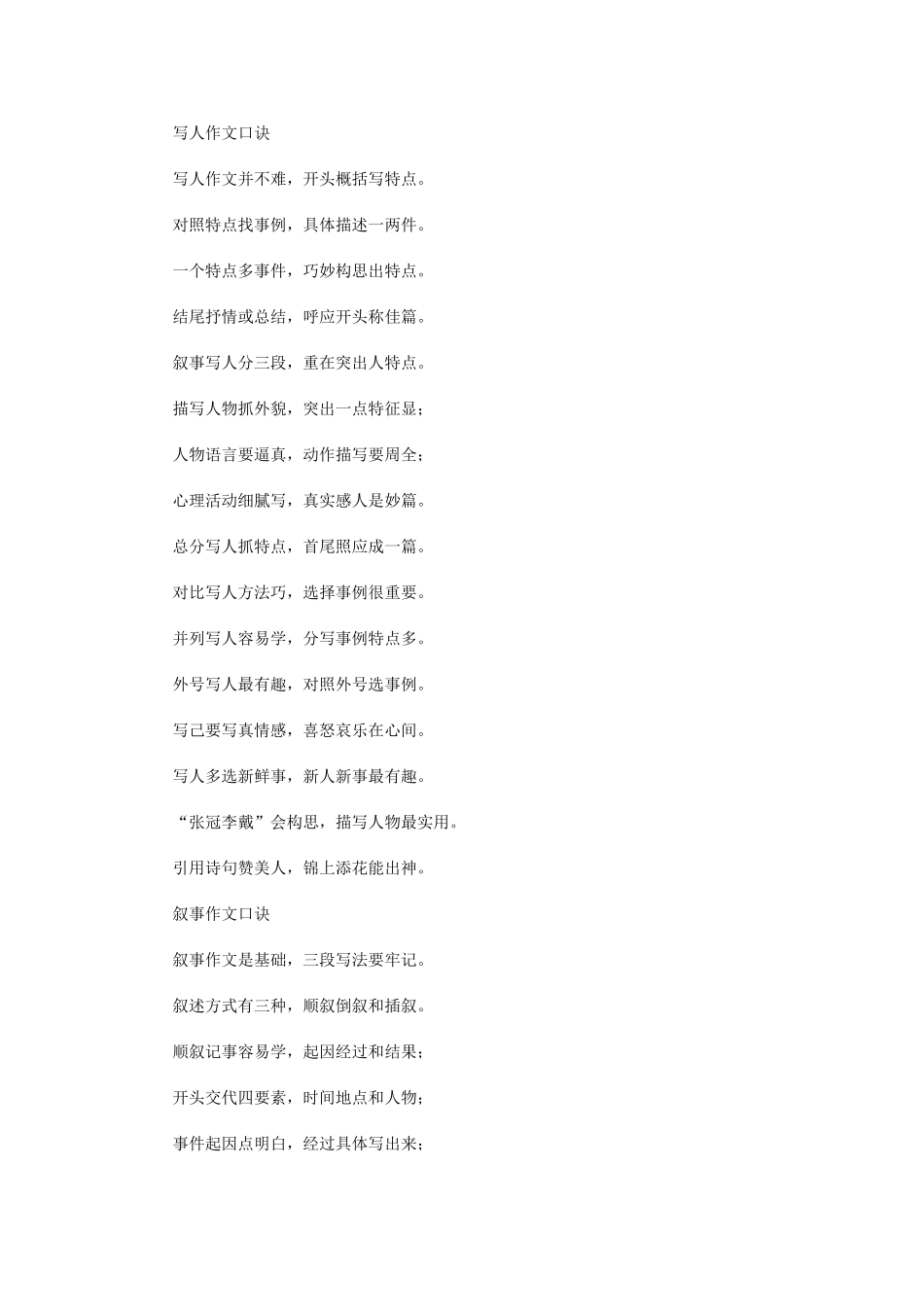 写人作文口诀

写人作文并不难，开头概括写特点。

对照特点找事例，具体描述一两件。

一个特点多事件，巧妙构思出特点。

结尾抒情或总结，呼应开头称佳篇。

叙事写人分三段，重在突出人特点。

描写人物抓外貌，突出一点特征显；

人物语言要逼真，动作描写要周全；

心理活动细腻写，真实感人是妙篇。

总分写人抓特点，首尾照应成一篇。

对比写人方法巧，选择事例很重要。

并列写人容易学，分写事例特点多。

外号写人最有趣，对照外号选事例。

写己要写真情感，喜怒哀乐在心间。

写人多选新鲜事，新人新事最有趣。

“张冠李戴”会构思，描写人物最实用。

引用诗句赞美人，锦上添花能出神。

叙事作文口诀

叙事作文是基础，三段写法要牢记。

叙述方式有三种，顺叙倒叙和插叙。

顺叙记事容易学，起因经过和结果；

开头交代四要素，时间地点和人物；

事件起因点明白，经过具体写出来；